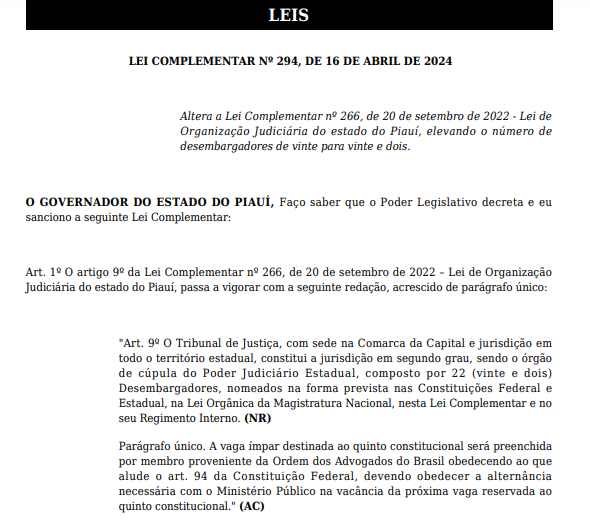 LEIS

LEI COMPLEMENTAR Nº 294, DE 16 DE ABRIL DE 2024

Altera a Lei Complementar nº 266, de 20 de setembro de 2022 - Lei de Organização Judiciária do estado do Piauí, elevando o número de desembargadores de vinte para vinte e dois.

O GOVERNADOR DO ESTADO DO PIAUÍ, Faço saber que o Poder Legislativo decreta e eu sanciono a seguinte Lei Complementar:

Art. 1º O artigo 9º da Lei Complementar nº 266, de 20 de setembro de 2022 – Lei de Organização Judiciária do estado do Piauí, passa a vigorar com a seguinte redação, acrescido de parágrafo único:

"Art. 9º O Tribunal de Justiça, com sede na Comarca da Capital e jurisdição em todo o território estadual, constitui a jurisdição em segundo grau, sendo o órgão de cúpula do Poder Judiciário Estadual, composto por 22 (vinte e dois) Desembargadores, nomeados na forma prevista nas Constituições Federal e Estadual, na Lei Orgânica da Magistratura Nacional, nesta Lei Complementar e no seu Regimento Interno. (NR)

Parágrafo único. A vaga ímpar destinada ao quinto constitucional será preenchida por membro proveniente da Ordem dos Advogados do Brasil obedecendo ao que alude o art. 94 da Constituição Federal, devendo obedecer a alternância necessária com o Ministério Público na vacância da próxima vaga reservada ao quinto constitucional." (AC)